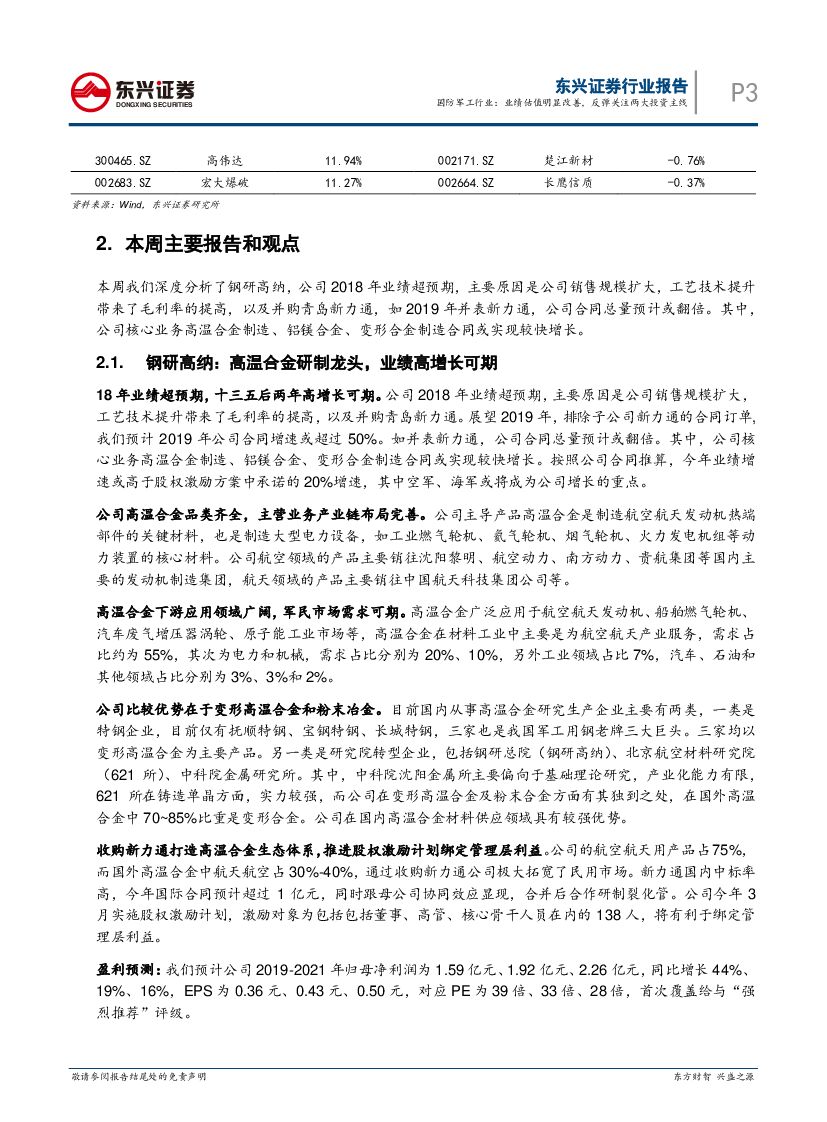 东兴证券
DONGXING SECURITIES

东兴证券行业报告
国防军工行业：业绩估值明显改善，反弹关注两大投资主线

P3

| 300465.SZ | 高伟达 | 11.94% | 002171.SZ | 楚江新材 | -0.76% |
|---|---|---|---|---|---|
| 002683.SZ | 宏大爆破 | 11.27% | 002664.SZ | 长鹰信质 | -0.37% |

资料来源：Wind，东兴证券研究所

2. 本周主要报告和观点

本周我们深度分析了钢研高纳，公司 2018 年业绩超预期，主要原因是公司销售规模扩大，工艺技术提升带来了毛利率的提高，以及并购青岛新力通，如 2019 年并表新力通，公司合同总量预计或翻倍。其中，公司核心业务高温合金制造、铝镁合金、变形合金制造合同或实现较快增长。

2.1. 钢研高纳：高温合金研制龙头，业绩高增长可期

18 年业绩超预期，十三五后两年高增长可期。公司 2018 年业绩超预期，主要原因是公司销售规模扩大，工艺技术提升带来了毛利率的提高，以及并购青岛新力通。展望 2019 年，排除子公司新力通的合同订单，我们预计 2019 年公司合同增速或超过 50%。如并表新力通，公司合同总量预计或翻倍。其中，公司核心业务高温合金制造、铝镁合金、变形合金制造合同或实现较快增长。按照公司合同推算，今年业绩增速或高于股权激励方案中承诺的 20%增速，其中空军、海军或将成为公司增长的重点。

公司高温合金品类齐全，主营业务产业链布局完善。公司主导产品高温合金是制造航空航天发动机热端部件的关键材料，也是制造大型电力设备，如工业燃气轮机、氦气轮机、烟气轮机、火力发电机组等动力装置的核心材料。公司航空领域的产品主要销往沈阳黎明、航空动力、南方动力、贵航集团等国内主要的发动机制造集团，航天领域的产品主要销往中国航天科技集团公司等。

高温合金下游应用领域广阔，军民市场需求可期。高温合金广泛应用于航空航天发动机、船舶燃气轮机、汽车废气增压器涡轮、原子能工业市场等，高温合金在材料工业中主要是为航空航天产业服务，需求占比约为 55%，其次为电力和机械，需求占比分别为 20%、10%，另外工业领域占比 7%，汽车、石油和其他领域占比分别为 3%、3%和 2%。

公司比较优势在于变形高温合金和粉末冶金。目前国内从事高温合金研究生产企业主要有两类，一类是特钢企业，目前仅有抚顺特钢、宝钢特钢、长城特钢，三家也是我国军工用钢老牌三大巨头。三家均以变形高温合金为主要产品。另一类是研究院转型企业，包括钢研总院（钢研高纳）、北京航空材料研究院（621 所）、中科院金属研究所。其中，中科院沈阳金属所主要偏向于基础理论研究，产业化能力有限，621 所在铸造单晶方面，实力较强，而公司在变形高温合金及粉末合金方面有其独到之处，在国外高温合金中 70~85%比重是变形合金。公司在国内高温合金材料供应领域具有较强优势。

收购新力通打造高温合金生态体系，推进股权激励计划绑定管理层利益。公司的航空航天用产品占75%，而国外高温合金中航天航空占 30%-40%，通过收购新力通公司极大拓宽了民用市场。新力通国内中标率高，今年国际合同预计超过 1 亿元，同时跟母公司协同效应显现，合并后合作研制裂化管。公司今年 3 月实施股权激励计划，激励对象为包括包括董事、高管、核心骨干人员在内的 138 人，将有利于绑定管理层利益。

盈利预测：我们预计公司 2019-2021 年归母净利润为 1.59 亿元、1.92 亿元、2.26 亿元，同比增长 44%、19%、16%，EPS 为 0.36 元、0.43 元、0.50 元，对应 PE 为 39 倍、33 倍、28 倍，首次覆盖给与“强烈推荐”评级。

敬请参阅报告结尾处的免责声明

东方财智 兴盛之源